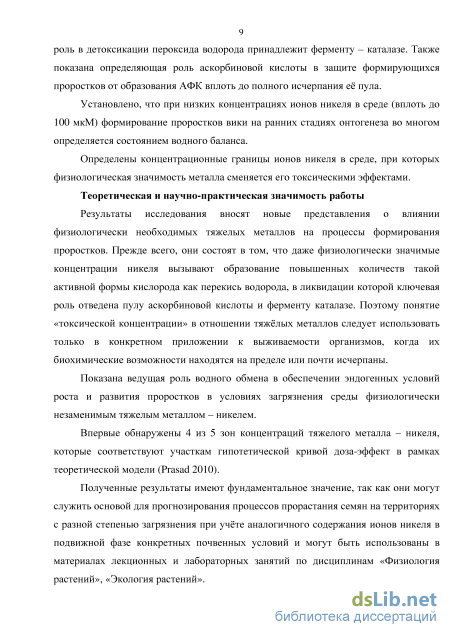 9

роль в детоксикации пероксида водорода принадлежит ферменту – каталазе. Также показана определяющая роль аскорбиновой кислоты в защите формирующихся проростков от образования АФК вплоть до полного исчерпания её пула.

Установлено, что при низких концентрациях ионов никеля в среде (вплоть до 100 мкМ) формирование проростков вики на ранних стадиях онтогенеза во многом определяется состоянием водного баланса.

Определены концентрационные границы ионов никеля в среде, при которых физиологическая значимость металла сменяется его токсическими эффектами.

Теоретическая и научно-практическая значимость работы

Результаты исследования вносят новые представления о влиянии физиологически необходимых тяжелых металлов на процессы формирования проростков. Прежде всего, они состоят в том, что даже физиологически значимые концентрации никеля вызывают образование повышенных количеств такой активной формы кислорода как перекись водорода, в ликвидации которой ключевая роль отведена пулу аскорбиновой кислоты и ферменту каталазе. Поэтому понятие «токсической концентрации» в отношении тяжёлых металлов следует использовать только в конкретном приложении к выживаемости организмов, когда их биохимические возможности находятся на пределе или почти исчерпаны.

Показана ведущая роль водного обмена в обеспечении эндогенных условий роста и развития проростков в условиях загрязнения среды физиологически незаменимым тяжелым металлом – никелем.

Впервые обнаружены 4 из 5 зон концентраций тяжелого металла – никеля, которые соответствуют участкам гипотетической кривой доза-эффект в рамках теоретической модели (Prasad 2010).

Полученные результаты имеют фундаментальное значение, так как они могут служить основой для прогнозирования процессов прорастания семян на территориях с разной степенью загрязнения при учёте аналогичного содержания ионов никеля в подвижной фазе конкретных почвенных условий и могут быть использованы в материалах лекционных и лабораторных занятий по дисциплинам «Физиология растений», «Экология растений».

dsLib.net
библиотека диссертаций